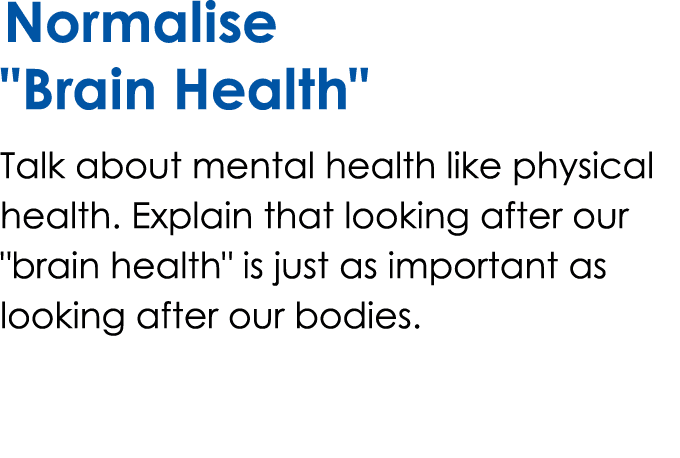 Normalise "Brain Health"

Talk about mental health like physical health. Explain that looking after our "brain health" is just as important as looking after our bodies.